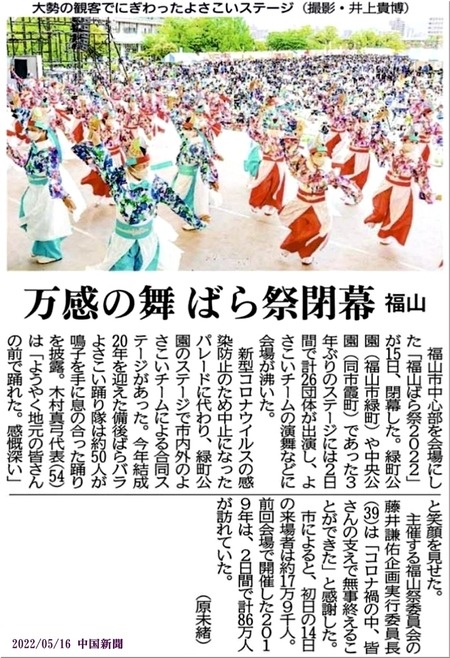 大勢の観客でにぎわったよさこいステージ（撮影・井上貴博）

万感の舞 ばら祭閉幕 福山

福山市中心部を会場にした「福山ばら祭2022」が15日、閉幕した。緑町公園（福山市緑町）や中央公園（同市霞町）であった3年ぶりのステージには2日間で計26団体が出演し、よさこいチームの演舞などに会場が沸いた。

新型コロナウイルスの感染防止のため中止になったパレードに代わり、緑町公園のステージで市内外のよさこいチームによる合同ステージがあった。今年結成20年を迎えた備後ばらバラよさこい踊り隊は約50人が鳴子を手に息の合った踊りを披露。木村真弓代表(54)は「ようやく地元の皆さんの前で踊れた。感慨深い」と笑顔を見せた。

主催する福山祭委員会の藤井謙佑企画実行委員長(39)は「コロナ禍の中、皆さんの支えで無事終えることができた」と感謝した。

市によると、初日の14日の来場者は約17万9千人。前回会場で開催した2019年は、2日間で計86万人が訪れていた。

（原未緒）

2022/05/16 中国新聞